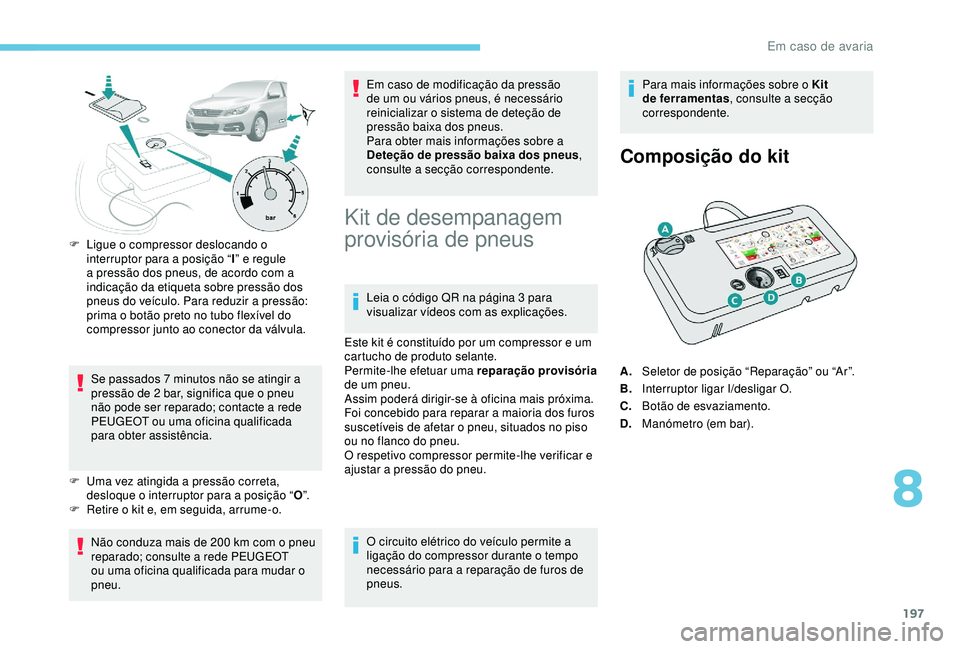 Em caso de avaria

bar

F Ligue o compressor deslocando o interruptor para a posição "I" e regule a pressão dos pneus, de acordo com a indicação da etiqueta sobre pressão dos pneus do veículo. Para reduzir a pressão: prima o botão preto no tubo flexível do compressor junto ao conector da válvula.

Se passados 7 minutos não se atingir a pressão de 2 bar, significa que o pneu não pode ser reparado; contacte a rede PEUGEOT ou uma oficina qualificada para obter assistência.

F Uma vez atingida a pressão correta, desloque o interruptor para a posição "O".
F Retire o kit e, em seguida, arrume-o.

Não conduza mais de 200 km com o pneu reparado; consulte a rede PEUGEOT ou uma oficina qualificada para mudar o pneu.

Em caso de modificação da pressão de um ou vários pneus, é necessário reinicializar o sistema de deteção de pressão baixa dos pneus.
Para obter mais informações sobre a Deteção de pressão baixa dos pneus, consulte a secção correspondente.

Kit de desempanagem provisória de pneus

Leia o código QR na página 3 para visualizar vídeos com as explicações.

Este kit é constituído por um compressor e um cartucho de produto selante.
Permite-lhe efetuar uma reparação provisória de um pneu.
Assim poderá dirigir-se à oficina mais próxima.
Foi concebido para reparar a maioria dos furos suscetíveis de afetar o pneu, situados no piso ou no flanco do pneu.
O respetivo compressor permite-lhe verificar e ajustar a pressão do pneu.

O circuito elétrico do veículo permite a ligação do compressor durante o tempo necessário para a reparação de furos de pneus.

Para mais informações sobre o Kit de ferramentas, consulte a secção correspondente.

Composição do kit

A
B
C
D

A. Seletor de posição "Reparação" ou "Ar".
B. Interruptor ligar I/desligar O.
C. Botão de esvaziamento.
D. Manómetro (em bar).

8

197

carmanualsonline.info